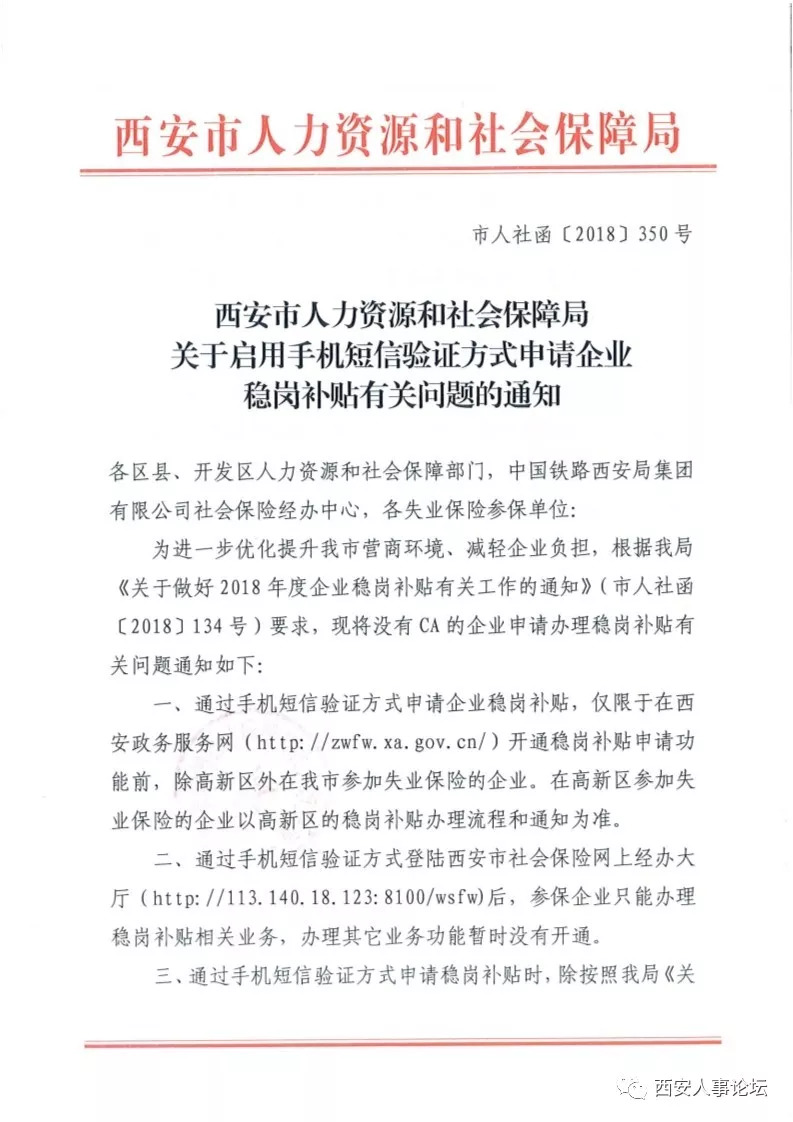 西安市人力资源和社会保障局

市人社函〔2018〕350号

西安市人力资源和社会保障局
关于启用手机短信验证方式申请企业
稳岗补贴有关问题的通知

各区县、开发区人力资源和社会保障部门，中国铁路西安局集团有限公司社会保险经办中心，各失业保险参保单位：

为进一步优化提升我市营商环境、减轻企业负担，根据我局《关于做好2018年度企业稳岗补贴有关工作的通知》（市人社函〔2018〕134号）要求，现将没有CA的企业申请办理稳岗补贴有关问题通知如下：

一、通过手机短信验证方式申请企业稳岗补贴，仅限于在西安政务服务网（http://zwfw.xa.gov.cn/）开通稳岗补贴申请功能前，除高新区外在我市参加失业保险的企业。在高新区参加失业保险的企业以高新区的稳岗补贴办理流程和通知为准。

二、通过手机短信验证方式登陆西安市社会保险网上经办大厅（http://113.140.18.123:8100/wsfw）后，参保企业只能办理稳岗补贴相关业务，办理其它业务功能暂时没有开通。

三、通过手机短信验证方式申请稳岗补贴时，除按照我局《关

西安人事论坛